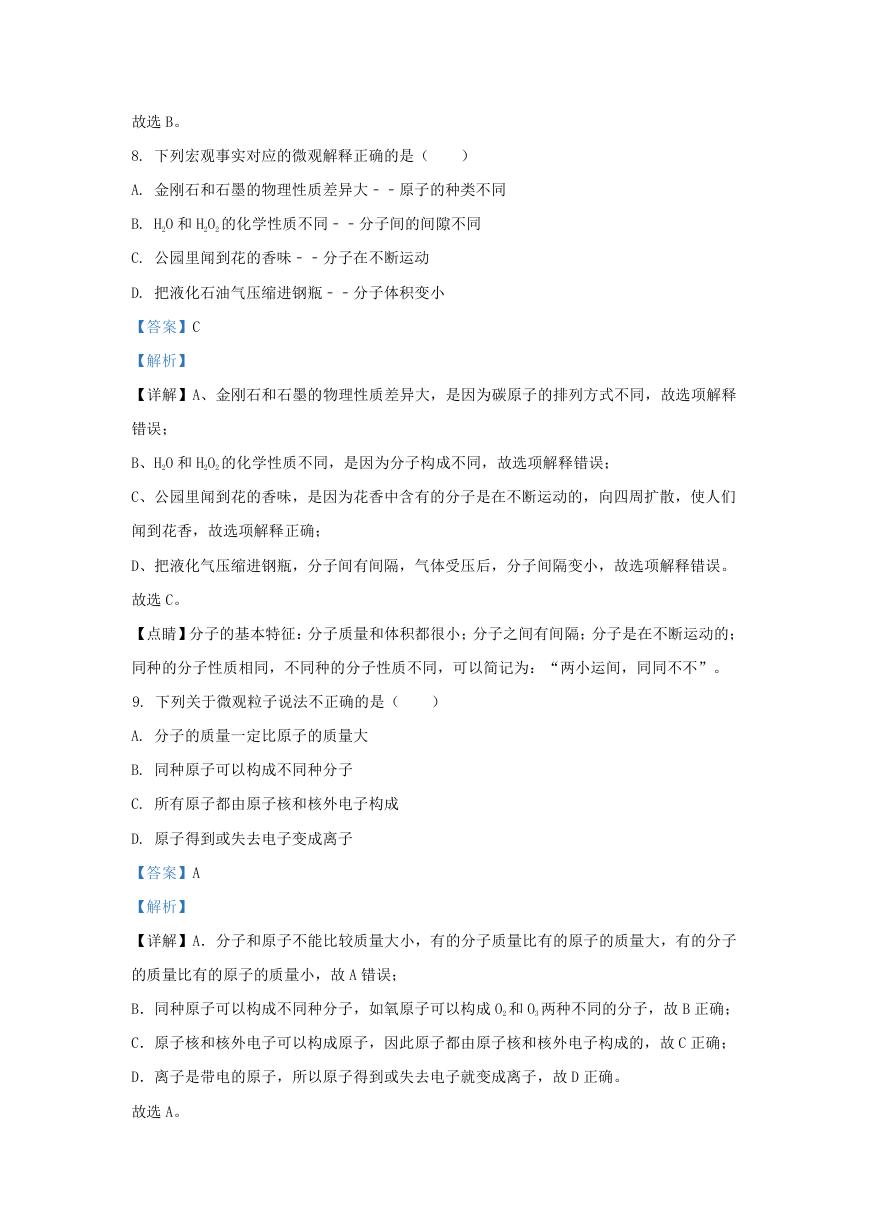 故选 B。

8. 下列宏观事实对应的微观解释正确的是（　　）

A. 金刚石和石墨的物理性质差异大－－原子的种类不同

B. $H_2O$ 和 $H_2O_2$ 的化学性质不同－－分子间的间隙不同

C. 公园里闻到花的香味－－分子在不断运动

D. 把液化石油气压缩进钢瓶－－分子体积变小

【答案】C

【解析】

【详解】A、金刚石和石墨的物理性质差异大，是因为碳原子的排列方式不同，故选项解释错误；

B、$H_2O$ 和 $H_2O_2$ 的化学性质不同，是因为分子构成不同，故选项解释错误；

C、公园里闻到花的香味，是因为花香中含有的分子是在不断运动的，向四周扩散，使人们闻到花香，故选项解释正确；

D、把液化气压缩进钢瓶，分子间有间隔，气体受压后，分子间隔变小，故选项解释错误。

故选 C。

【点睛】分子的基本特征：分子质量和体积都很小；分子之间有间隔；分子是在不断运动的；同种的分子性质相同，不同种的分子性质不同，可以简记为：“两小运间，同同不不”。

9. 下列关于微观粒子说法不正确的是（　　）

A. 分子的质量一定比原子的质量大

B. 同种原子可以构成不同种分子

C. 所有原子都由原子核和核外电子构成

D. 原子得到或失去电子变成离子

【答案】A

【解析】

【详解】A. 分子和原子不能比较质量大小，有的分子质量比有的原子的质量大，有的分子的质量比有的原子的质量小，故 A 错误；

B. 同种原子可以构成不同种分子，如氧原子可以构成 $O_2$ 和 $O_3$ 两种不同的分子，故 B 正确；

C. 原子核和核外电子可以构成原子，因此原子都由原子核和核外电子构成的，故 C 正确；

D. 离子是带电的原子，所以原子得到或失去电子就变成离子，故 D 正确。

故选 A。